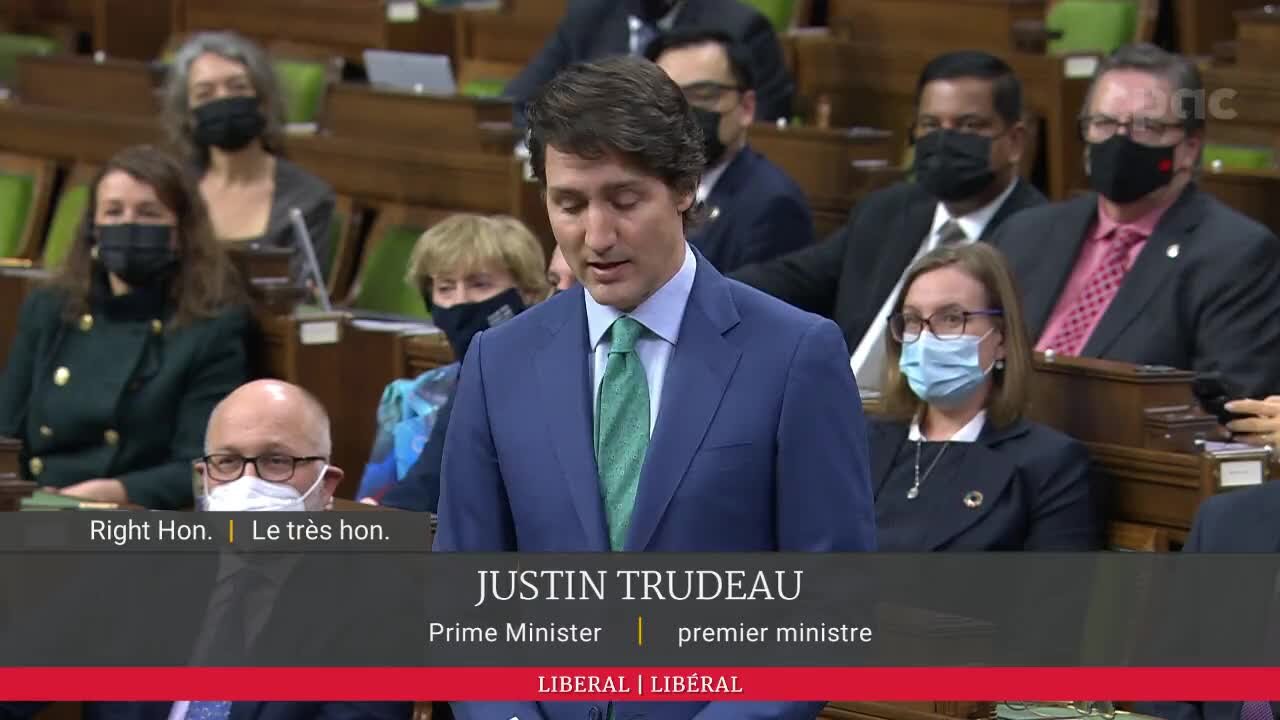 cpac

Right Hon. | Le très hon.

JUSTIN TRUDEAU

Prime Minister | premier ministre

LIBERAL | LIBÉRAL